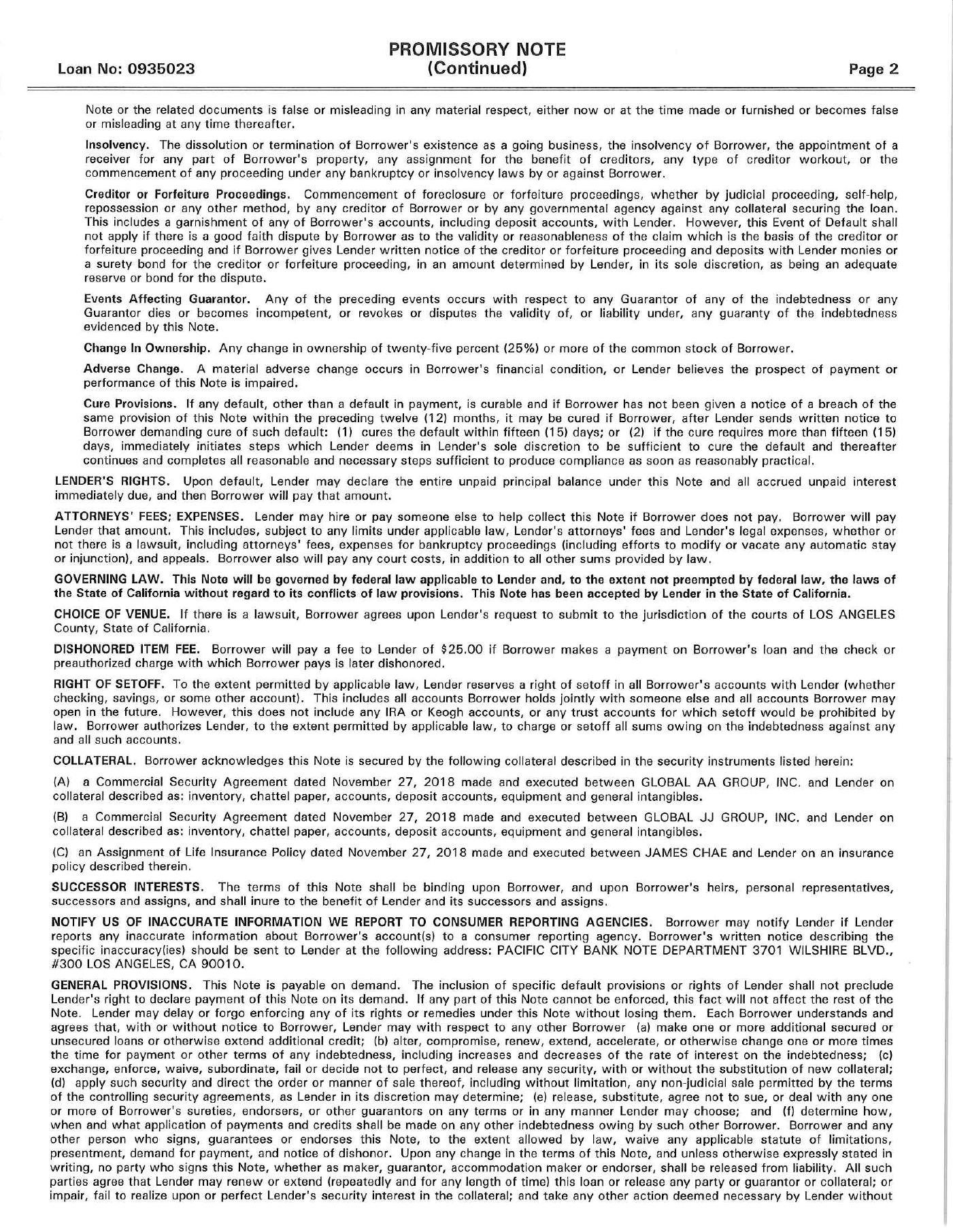 Loan No: 0935023

PROMISSORY NOTE
(Continued)

Page 2

Note or the related documents is false or misleading in any material respect, either now or at the time made or furnished or becomes false or misleading at any time thereafter.

Insolvency. The dissolution or termination of Borrower's existence as a going business, the insolvency of Borrower, the appointment of a receiver for any part of Borrower's property, any assignment for the benefit of creditors, any type of creditor workout, or the commencement of any proceeding under any bankruptcy or insolvency laws by or against Borrower.

Creditor or Forfeiture Proceedings. Commencement of foreclosure or forfeiture proceedings, whether by judicial proceeding, self-help, repossession or any other method, by any creditor of Borrower or by any governmental agency against any collateral securing the loan. This includes a garnishment of any of Borrower's accounts, including deposit accounts, with Lender. However, this Event of Default shall not apply if there is a good faith dispute by Borrower as to the validity or reasonableness of the claim which is the basis of the creditor or forfeiture proceeding and if Borrower gives Lender written notice of the creditor or forfeiture proceeding and deposits with Lender monies or a surety bond for the creditor or forfeiture proceeding, in an amount determined by Lender, in its sole discretion, as being an adequate reserve or bond for the dispute.

Events Affecting Guarantor. Any of the preceding events occurs with respect to any Guarantor of any of the indebtedness or any Guarantor dies or becomes incompetent, or revokes or disputes the validity of, or liability under, any guaranty of the indebtedness evidenced by this Note.

Change In Ownership. Any change in ownership of twenty-five percent (25%) or more of the common stock of Borrower.

Adverse Change. A material adverse change occurs in Borrower's financial condition, or Lender believes the prospect of payment or performance of this Note is impaired.

Cure Provisions. If any default, other than a default in payment, is curable and if Borrower has not been given a notice of a breach of the same provision of this Note within the preceding twelve (12) months, it may be cured if Borrower, after Lender sends written notice to Borrower demanding cure of such default: (1) cures the default within fifteen (15) days; or (2) if the cure requires more than fifteen (15) days, immediately initiates steps which Lender deems in Lender's sole discretion to be sufficient to cure the default and thereafter continues and completes all reasonable and necessary steps sufficient to produce compliance as soon as reasonably practical.

LENDER'S RIGHTS. Upon default, Lender may declare the entire unpaid principal balance under this Note and all accrued unpaid interest immediately due, and then Borrower will pay that amount.

ATTORNEYS' FEES; EXPENSES. Lender may hire or pay someone else to help collect this Note if Borrower does not pay. Borrower will pay Lender that amount. This includes, subject to any limits under applicable law, Lender's attorneys' fees and Lender's legal expenses, whether or not there is a lawsuit, including attorneys' fees, expenses for bankruptcy proceedings (including efforts to modify or vacate any automatic stay or injunction), and appeals. Borrower also will pay any court costs, in addition to all other sums provided by law.

GOVERNING LAW. This Note will be governed by federal law applicable to Lender and, to the extent not preempted by federal law, the laws of the State of California without regard to its conflicts of law provisions. This Note has been accepted by Lender in the State of California.

CHOICE OF VENUE. If there is a lawsuit, Borrower agrees upon Lender's request to submit to the jurisdiction of the courts of LOS ANGELES County, State of California.

DISHONORED ITEM FEE. Borrower will pay a fee to Lender of $25.00 if Borrower makes a payment on Borrower's loan and the check or preauthorized charge with which Borrower pays is later dishonored.

RIGHT OF SETOFF. To the extent permitted by applicable law, Lender reserves a right of setoff in all Borrower's accounts with Lender (whether checking, savings, or some other account). This includes all accounts Borrower holds jointly with someone else and all accounts Borrower may open in the future. However, this does not include any IRA or Keogh accounts, or any trust accounts for which setoff would be prohibited by law. Borrower authorizes Lender, to the extent permitted by applicable law, to charge or setoff all sums owing on the indebtedness against any and all such accounts.

COLLATERAL. Borrower acknowledges this Note is secured by the following collateral described in the security instruments listed herein:

(A) a Commercial Security Agreement dated November 27, 2018 made and executed between GLOBAL AA GROUP, INC. and Lender on collateral described as: inventory, chattel paper, accounts, deposit accounts, equipment and general intangibles.

(B) a Commercial Security Agreement dated November 27, 2018 made and executed between GLOBAL JJ GROUP, INC. and Lender on collateral described as: inventory, chattel paper, accounts, deposit accounts, equipment and general intangibles.

(C) an Assignment of Life Insurance Policy dated November 27, 2018 made and executed between JAMES CHAE and Lender on an insurance policy described therein.

SUCCESSOR INTERESTS. The terms of this Note shall be binding upon Borrower, and upon Borrower's heirs, personal representatives, successors and assigns, and shall inure to the benefit of Lender and its successors and assigns.

NOTIFY US OF INACCURATE INFORMATION WE REPORT TO CONSUMER REPORTING AGENCIES. Borrower may notify Lender if Lender reports any inaccurate information about Borrower's account(s) to a consumer reporting agency. Borrower's written notice describing the specific inaccuracy(ies) should be sent to Lender at the following address: PACIFIC CITY BANK NOTE DEPARTMENT 3701 WILSHIRE BLVD., #300 LOS ANGELES, CA 90010.

GENERAL PROVISIONS. This Note is payable on demand. The inclusion of specific default provisions or rights of Lender shall not preclude Lender's right to declare payment of this Note on its demand. If any part of this Note cannot be enforced, this fact will not affect the rest of the Note. Lender may delay or forgo enforcing any of its rights or remedies under this Note without losing them. Each Borrower understands and agrees that, with or without notice to Borrower, Lender may with respect to any other Borrower (a) make one or more additional secured or unsecured loans or otherwise extend additional credit; (b) alter, compromise, renew, extend, accelerate, or otherwise change one or more times the time for payment or other terms of any indebtedness, including increases and decreases of the rate of interest on the indebtedness; (c) exchange, enforce, waive, subordinate, fail or decide not to perfect, and release any security, with or without the substitution of new collateral; (d) apply such security and direct the order or manner of sale thereof, including without limitation, any non-judicial sale permitted by the terms of the controlling security agreements, as Lender in its discretion may determine; (e) release, substitute, agree not to sue, or deal with any one or more of Borrower's sureties, endorsers, or other guarantors on any terms or in any manner Lender may choose; and (f) determine how, when and what application of payments and credits shall be made on any other indebtedness owing by such other Borrower. Borrower and any other person who signs, guarantees or endorses this Note, to the extent allowed by law, waive any applicable statute of limitations, presentment, demand for payment, and notice of dishonor. Upon any change in the terms of this Note, and unless otherwise expressly stated in writing, no party who signs this Note, whether as maker, guarantor, accommodation maker or endorser, shall be released from liability. All such parties agree that Lender may renew or extend (repeatedly and for any length of time) this loan or release any party or guarantor or collateral; or impair, fail to realize upon or perfect Lender's security interest in the collateral; and take any other action deemed necessary by Lender without